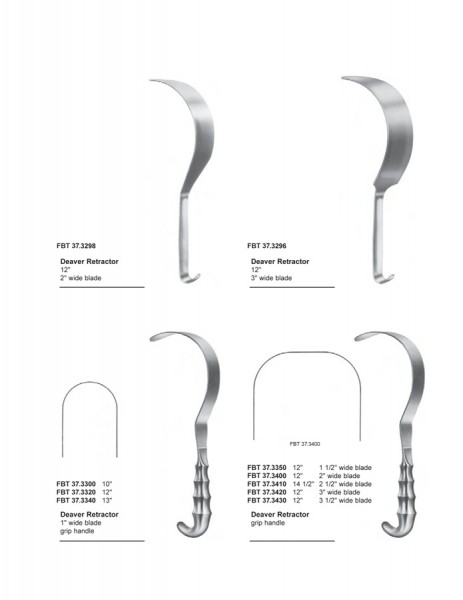 FBT 37.3298

Deaver Retractor
12"
2" wide blade

FBT 37.3296

Deaver Retractor
12"
3" wide blade

FBT 37.3300 10"
FBT 37.3320 12"
FBT 37.3340 13"

Deaver Retractor
1" wide blade
grip handle

FBT 37.3400

FBT 37.3350 12" 1 1/2" wide blade
FBT 37.3400 12" 2" wide blade
FBT 37.3410 14 1/2" 2 1/2" wide blade
FBT 37.3420 12" 3" wide blade
FBT 37.3430 12" 3 1/2" wide blade

Deaver Retractor
grip handle